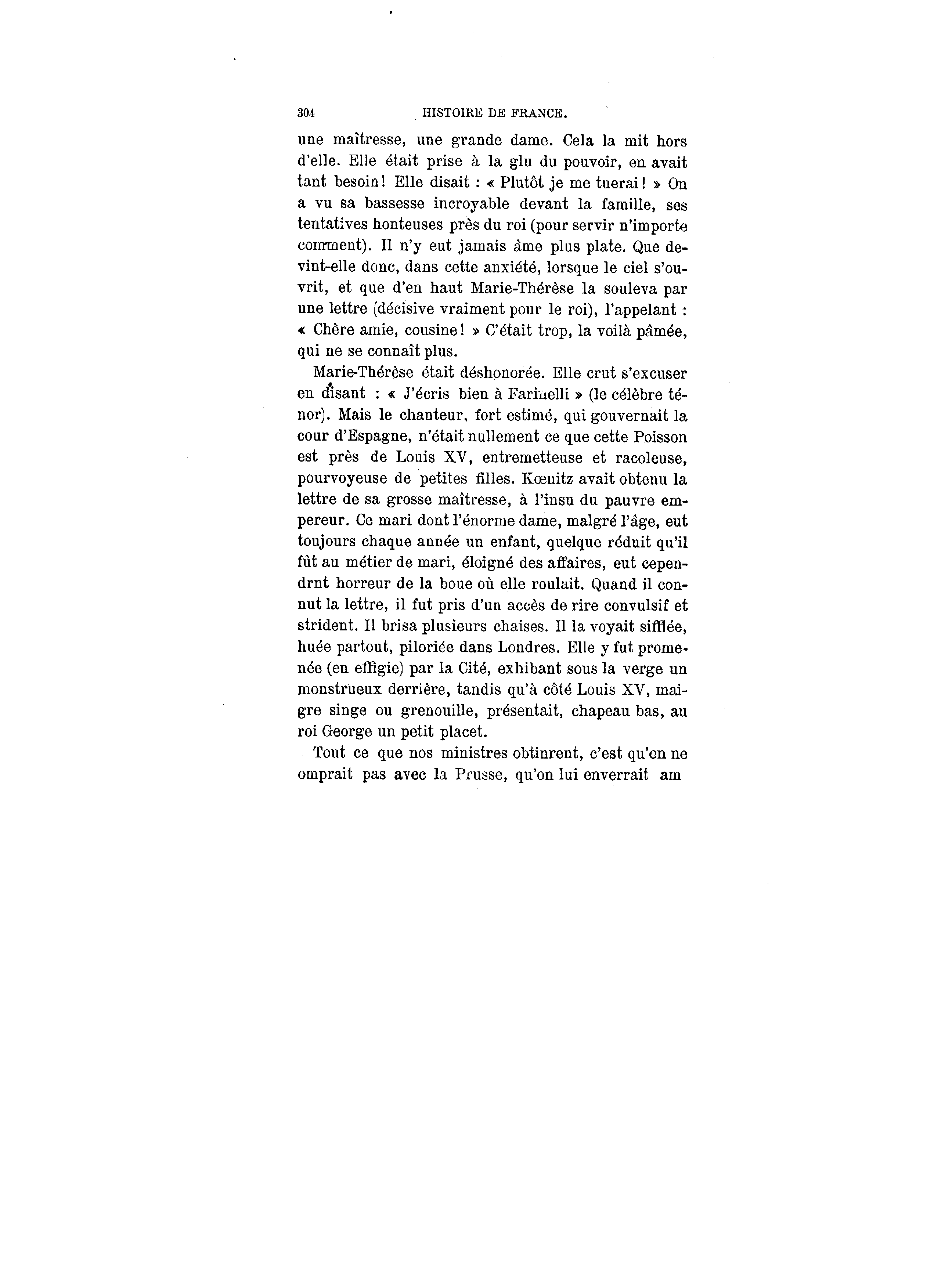 304 HISTOIRE DE FRANCE.

une maîtresse, une grande dame. Cela la mit hors d'elle. Elle était prise à la glu du pouvoir, en avait tant besoin! Elle disait : « Plutôt je me tuerai! » On a vu sa bassesse incroyable devant la famille, ses tentatives honteuses près du roi (pour servir n'importe comment). Il n'y eut jamais âme plus plate. Que devint-elle donc, dans cette anxiété, lorsque le ciel s'ouvrit, et que d'en haut Marie-Thérèse la souleva par une lettre (décisive vraiment pour le roi), l'appelant : « Chère amie, cousine! » C'était trop, la voilà pâmée, qui ne se connaît plus.

Marie-Thérèse était déshonorée. Elle crut s'excuser en disant : « J'écris bien à Farinelli » (le célèbre ténor). Mais le chanteur, fort estimé, qui gouvernait la cour d'Espagne, n'était nullement ce que cette Poisson est près de Louis XV, entremetteuse et racoleuse, pourvoyeuse de petites filles. Kœnitz avait obtenu la lettre de sa grosse maîtresse, à l'insu du pauvre empereur. Ce mari dont l'énorme dame, malgré l'âge, eut toujours chaque année un enfant, quelque réduit qu'il fût au métier de mari, éloigné des affaires, eut cependrnt horreur de la boue où elle roulait. Quand il connut la lettre, il fut pris d'un accès de rire convulsif et strident. Il brisa plusieurs chaises. Il la voyait sifflée, huée partout, piloriée dans Londres. Elle y fut promenée (en effigie) par la Cité, exhibant sous la verge un monstrueux derrière, tandis qu'à côté Louis XV, maigre singe ou grenouille, présentait, chapeau bas, au roi George un petit placet.

Tout ce que nos ministres obtinrent, c'est qu'on ne omprait pas avec la Prusse, qu'on lui enverrait am